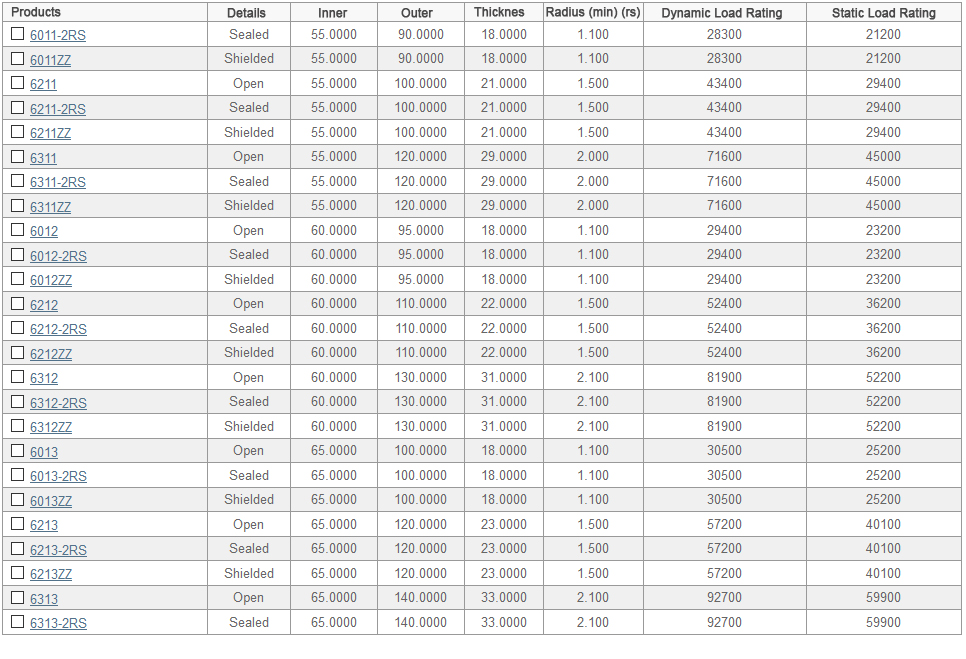 | Products | Details | Inner | Outer | Thicknes | Radius (min) (rs) | Dynamic Load Rating | Static Load Rating |
|---|---|---|---|---|---|---|---|
| ☐ 6011-2RS | Sealed | 55.0000 | 90.0000 | 18.0000 | 1.100 | 28300 | 21200 |
| ☐ 6011ZZ | Shielded | 55.0000 | 90.0000 | 18.0000 | 1.100 | 28300 | 21200 |
| ☐ 6211 | Open | 55.0000 | 100.0000 | 21.0000 | 1.500 | 43400 | 29400 |
| ☐ 6211-2RS | Sealed | 55.0000 | 100.0000 | 21.0000 | 1.500 | 43400 | 29400 |
| ☐ 6211ZZ | Shielded | 55.0000 | 100.0000 | 21.0000 | 1.500 | 43400 | 29400 |
| ☐ 6311 | Open | 55.0000 | 120.0000 | 29.0000 | 2.000 | 71600 | 45000 |
| ☐ 6311-2RS | Sealed | 55.0000 | 120.0000 | 29.0000 | 2.000 | 71600 | 45000 |
| ☐ 6311ZZ | Shielded | 55.0000 | 120.0000 | 29.0000 | 2.000 | 71600 | 45000 |
| ☐ 6012 | Open | 60.0000 | 95.0000 | 18.0000 | 1.100 | 29400 | 23200 |
| ☐ 6012-2RS | Sealed | 60.0000 | 95.0000 | 18.0000 | 1.100 | 29400 | 23200 |
| ☐ 6012ZZ | Shielded | 60.0000 | 95.0000 | 18.0000 | 1.100 | 29400 | 23200 |
| ☐ 6212 | Open | 60.0000 | 110.0000 | 22.0000 | 1.500 | 52400 | 36200 |
| ☐ 6212-2RS | Sealed | 60.0000 | 110.0000 | 22.0000 | 1.500 | 52400 | 36200 |
| ☐ 6212ZZ | Shielded | 60.0000 | 110.0000 | 22.0000 | 1.500 | 52400 | 36200 |
| ☐ 6312 | Open | 60.0000 | 130.0000 | 31.0000 | 2.100 | 81900 | 52200 |
| ☐ 6312-2RS | Sealed | 60.0000 | 130.0000 | 31.0000 | 2.100 | 81900 | 52200 |
| ☐ 6312ZZ | Shielded | 60.0000 | 130.0000 | 31.0000 | 2.100 | 81900 | 52200 |
| ☐ 6013 | Open | 65.0000 | 100.0000 | 18.0000 | 1.100 | 30500 | 25200 |
| ☐ 6013-2RS | Sealed | 65.0000 | 100.0000 | 18.0000 | 1.100 | 30500 | 25200 |
| ☐ 6013ZZ | Shielded | 65.0000 | 100.0000 | 18.0000 | 1.100 | 30500 | 25200 |
| ☐ 6213 | Open | 65.0000 | 120.0000 | 23.0000 | 1.500 | 57200 | 40100 |
| ☐ 6213-2RS | Sealed | 65.0000 | 120.0000 | 23.0000 | 1.500 | 57200 | 40100 |
| ☐ 6213ZZ | Shielded | 65.0000 | 120.0000 | 23.0000 | 1.500 | 57200 | 40100 |
| ☐ 6313 | Open | 65.0000 | 140.0000 | 33.0000 | 2.100 | 92700 | 59900 |
| ☐ 6313-2RS | Sealed | 65.0000 | 140.0000 | 33.0000 | 2.100 | 92700 | 59900 |